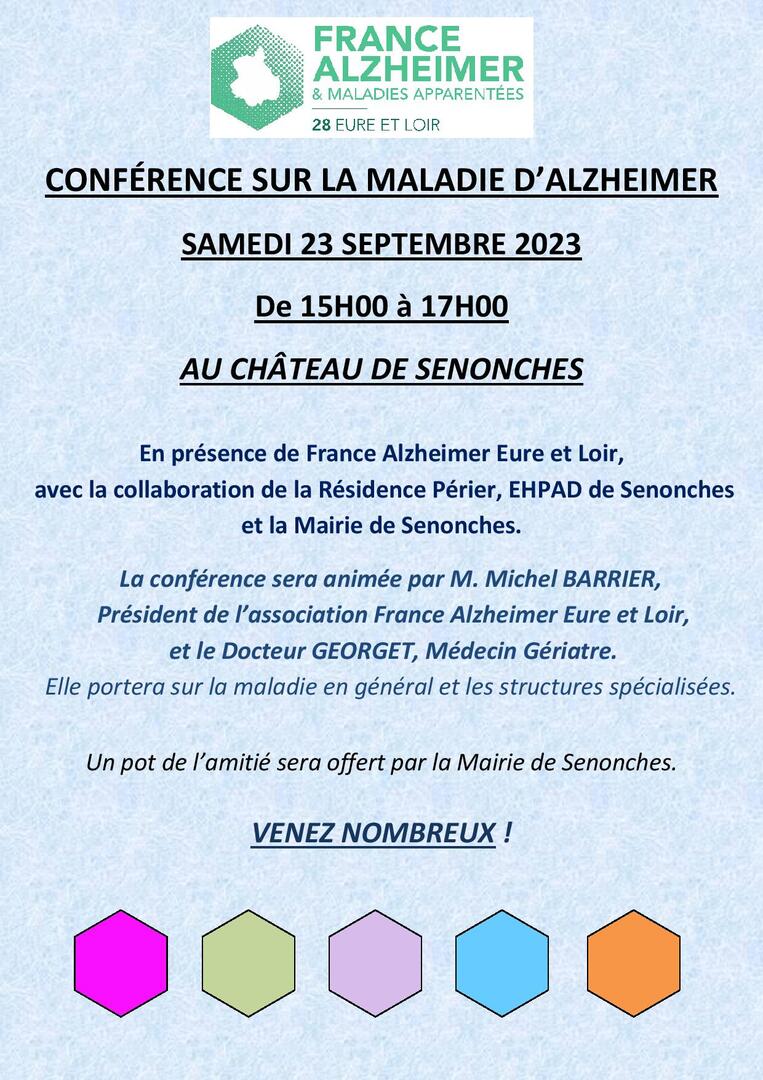 FRANCE ALZHEIMER
& MALADIES APPARENTÉES
28 EURE ET LOIR

CONFÉRENCE SUR LA MALADIE D'ALZHEIMER

SAMEDI 23 SEPTEMBRE 2023

De 15H00 à 17H00

AU CHÂTEAU DE SENONCHES

En présence de France Alzheimer Eure et Loir, avec la collaboration de la Résidence Périer, EHPAD de Senonches et la Mairie de Senonches.

La conférence sera animée par M. Michel BARRIER, Président de l'association France Alzheimer Eure et Loir, et le Docteur GEORGET, Médecin Gériatre.
Elle portera sur la maladie en général et les structures spécialisées.

Un pot de l'amitié sera offert par la Mairie de Senonches.

VENEZ NOMBREUX !